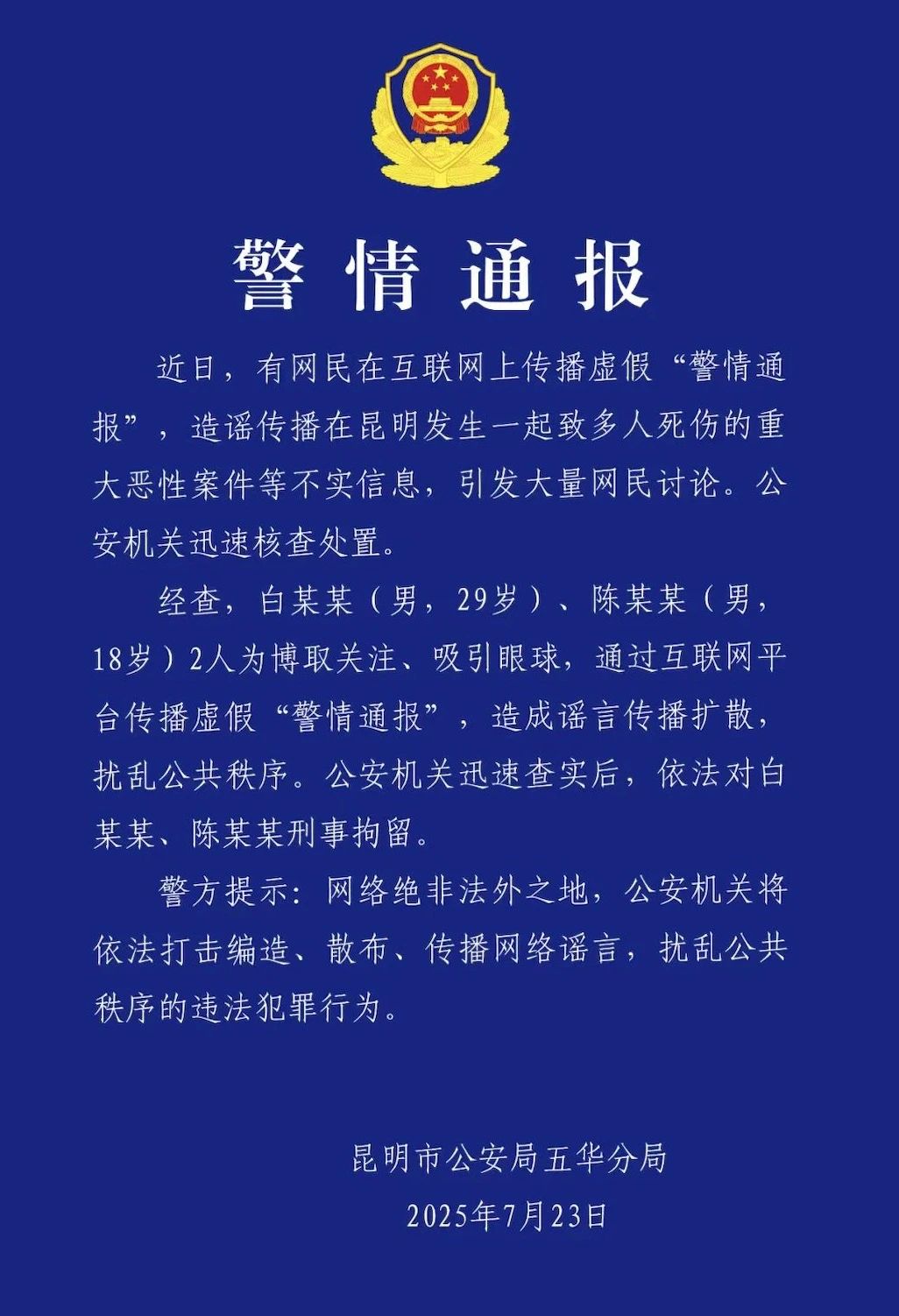 警情通报

近日，有网民在互联网上传播虚假“警情通报”，造谣传播在昆明发生一起致多人死伤的重大恶性案件等不实信息，引发大量网民讨论。公安机关迅速核查处置。

经查，白某某（男，29岁）、陈某某（男，18岁）2人为博取关注、吸引眼球，通过互联网平台传播虚假“警情通报”，造成谣言传播扩散，扰乱公共秩序。公安机关迅速查实后，依法对白某某、陈某某刑事拘留。

警方提示：网络绝非法外之地，公安机关将依法打击编造、散布、传播网络谣言，扰乱公共秩序的违法犯罪行为。

昆明市公安局五华分局
2025年7月23日